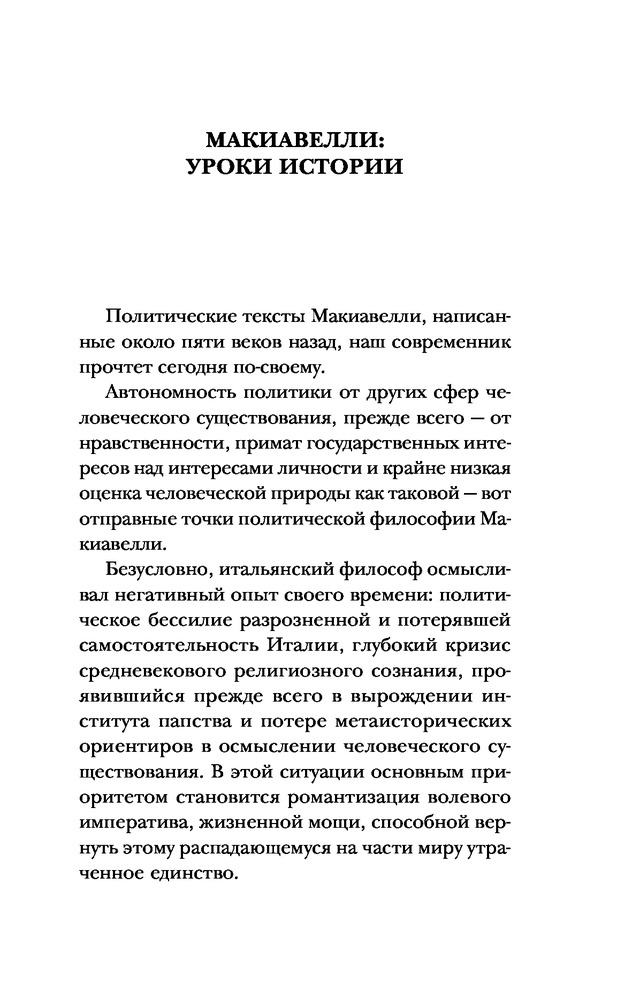 МАКИАВЕЛЛИ:
УРОКИ ИСТОРИИ

Политические тексты Макиавелли, написанные около пяти веков назад, наш современник прочтет сегодня по-своему.

Автономность политики от других сфер человеческого существования, прежде всего — от нравственности, примат государственных интересов над интересами личности и крайне низкая оценка человеческой природы как таковой — вот отправные точки политической философии Макиавелли.

Безусловно, итальянский философ осмысливал негативный опыт своего времени: политическое бессилие разрозненной и потерявшей самостоятельность Италии, глубокий кризис средневекового религиозного сознания, проявившийся прежде всего в вырождении института папства и потере метаисторических ориентиров в осмыслении человеческого существования. В этой ситуации основным приоритетом становится романтизация волевого императива, жизненной мощи, способной вернуть этому распадающемуся на части миру утраченное единство.